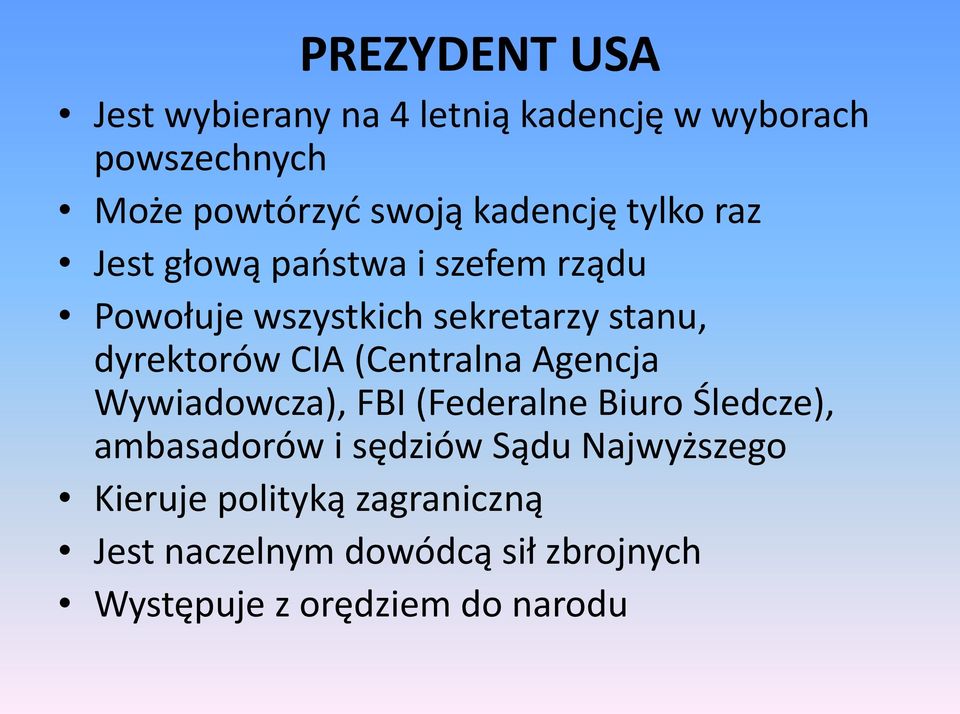 PREZYDENT USA

• Jest wybierany na 4 letnią kadencję w wyborach powszechnych
• Może powtórzyć swoją kadencję tylko raz
• Jest głową państwa i szefem rządu
• Powołuje wszystkich sekretarzy stanu, dyrektorów CIA (Centralna Agencja Wywiadowcza), FBI (Federalne Biuro Śledcze), ambasadorów i sędziów Sądu Najwyższego
• Kieruje polityką zagraniczną
• Jest naczelnym dowódcą sił zbrojnych
• Występuje z orędziem do narodu